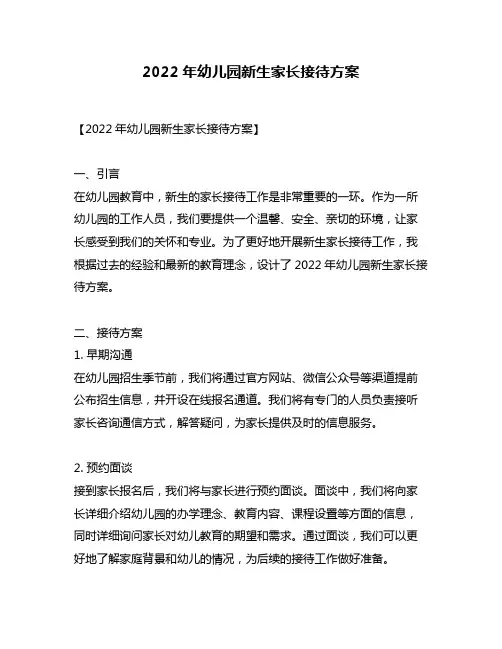 2022 年幼儿园新生家长接待方案

【2022 年幼儿园新生家长接待方案】

一、引言
在幼儿园教育中，新生的家长接待工作是非常重要的一环。作为一所幼儿园的工作人员，我们要提供一个温馨、安全、亲切的环境，让家长感受到我们的关怀和专业。为了更好地开展新生家长接待工作，我根据过去的经验和最新的教育理念，设计了 2022 年幼儿园新生家长接待方案。

二、接待方案
1. 早期沟通
在幼儿园招生季节前，我们将通过官方网站、微信公众号等渠道提前公布招生信息，并开设在线报名通道。我们将有专门的人员负责接听家长咨询通信方式，解答疑问，为家长提供及时的信息服务。

2. 预约面谈
接到家长报名后，我们将与家长进行预约面谈。面谈中，我们将向家长详细介绍幼儿园的办学理念、教育内容、课程设置等方面的信息，同时详细询问家长对幼儿教育的期望和需求。通过面谈，我们可以更好地了解家庭背景和幼儿的情况，为后续的接待工作做好准备。